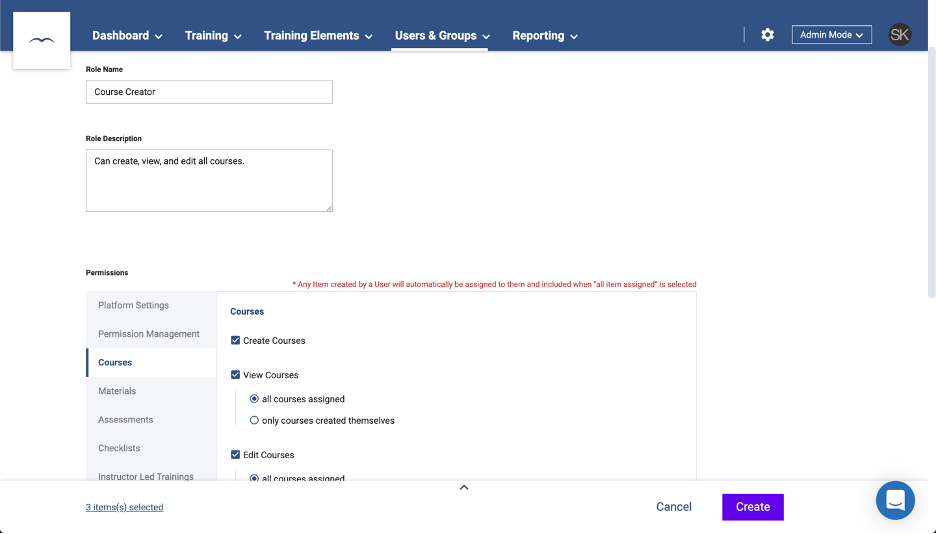 Dashboard Training Training Elements Users & Groups Reporting Admin Mode SK

Role Name

Course Creator

Role Description

Can create, view, and edit all courses.

Permissions

* Any Item created by a User will automatically be assigned to them and included when "all item assigned" is selected

Platform Settings
Permission Management
Courses
Materials
Assessments
Checklists
Instructor Led Trainings

Courses

Create Courses

View Courses

all courses assigned

only courses created themselves

Edit Courses

all courses assigned

3 items(s) selected

Cancel

Create